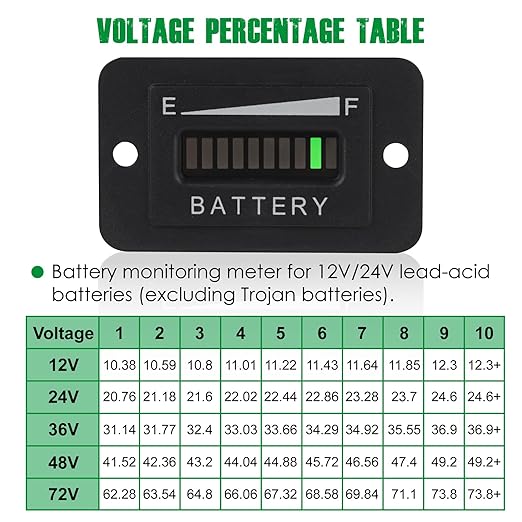 VOLTAGE PERCENTAGE TABLE

E F

BATTERY

Battery monitoring meter for 12V/24V lead-acid batteries (excluding Trojan batteries).

| Voltage | 1 | 2 | 3 | 4 | 5 | 6 | 7 | 8 | 9 | 10 |
|---|---|---|---|---|---|---|---|---|---|---|
| 12V | 10.38 | 10.59 | 10.8 | 11.01 | 11.22 | 11.43 | 11.64 | 11.85 | 12.3 | 12.3+ |
| 24V | 20.76 | 21.18 | 21.6 | 22.02 | 22.44 | 22.86 | 23.28 | 23.7 | 24.6 | 24.6+ |
| 36V | 31.14 | 31.77 | 32.4 | 33.03 | 33.66 | 34.29 | 34.92 | 35.55 | 36.9 | 36.9+ |
| 48V | 41.52 | 42.36 | 43.2 | 44.04 | 44.88 | 45.72 | 46.56 | 47.4 | 49.2 | 49.2+ |
| 72V | 62.28 | 63.54 | 64.8 | 66.06 | 67.32 | 68.58 | 69.84 | 71.1 | 73.8 | 73.8+ |